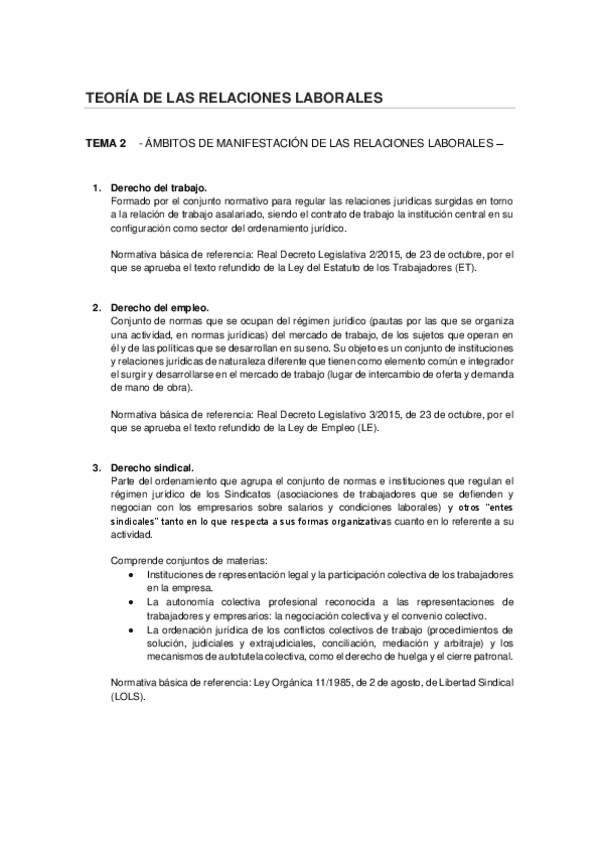 TEORÍA DE LAS RELACIONES LABORALES

TEMA 2 - ÁMBITOS DE MANIFESTACIÓN DE LAS RELACIONES LABORALES –

1. Derecho del trabajo.
Formado por el conjunto normativo para regular las relaciones jurídicas surgidas en torno a la relación de trabajo asalariado, siendo el contrato de trabajo la institución central en su configuración como sector del ordenamiento jurídico.

Normativa básica de referencia: Real Decreto Legislativa 2/2015, de 23 de octubre, por el que se aprueba el texto refundido de la Ley del Estatuto de los Trabajadores (ET).

2. Derecho del empleo.
Conjunto de normas que se ocupan del régimen jurídico (pautas por las que se organiza una actividad, en normas jurídicas) del mercado de trabajo, de los sujetos que operan en él y de las políticas que se desarrollan en su seno. Su objeto es un conjunto de instituciones y relaciones jurídicas de naturaleza diferente que tienen como elemento común e integrador el surgir y desarrollarse en el mercado de trabajo (lugar de intercambio de oferta y demanda de mano de obra).

Normativa básica de referencia: Real Decreto Legislativo 3/2015, de 23 de octubre, por el que se aprueba el texto refundido de la Ley de Empleo (LE).

3. Derecho sindical.
Parte del ordenamiento que agrupa el conjunto de normas e instituciones que regulan el régimen jurídico de los Sindicatos (asociaciones de trabajadores que se defienden y negocian con los empresarios sobre salarios y condiciones laborales) y otros "entes sindicales" tanto en lo que respecta a sus formas organizativas cuanto en lo referente a su actividad.

Comprende conjuntos de materias:
• Instituciones de representación legal y la participación colectiva de los trabajadores en la empresa.
• La autonomía colectiva profesional reconocida a las representaciones de trabajadores y empresarios: la negociación colectiva y el convenio colectivo.
• La ordenación jurídica de los conflictos colectivos de trabajo (procedimientos de solución, judiciales y extrajudiciales, conciliación, mediación y arbitraje) y los mecanismos de autotutela colectiva, como el derecho de huelga y el cierre patronal.

Normativa básica de referencia: Ley Orgánica 11/1985, de 2 de agosto, de Libertad Sindical (LOLS).